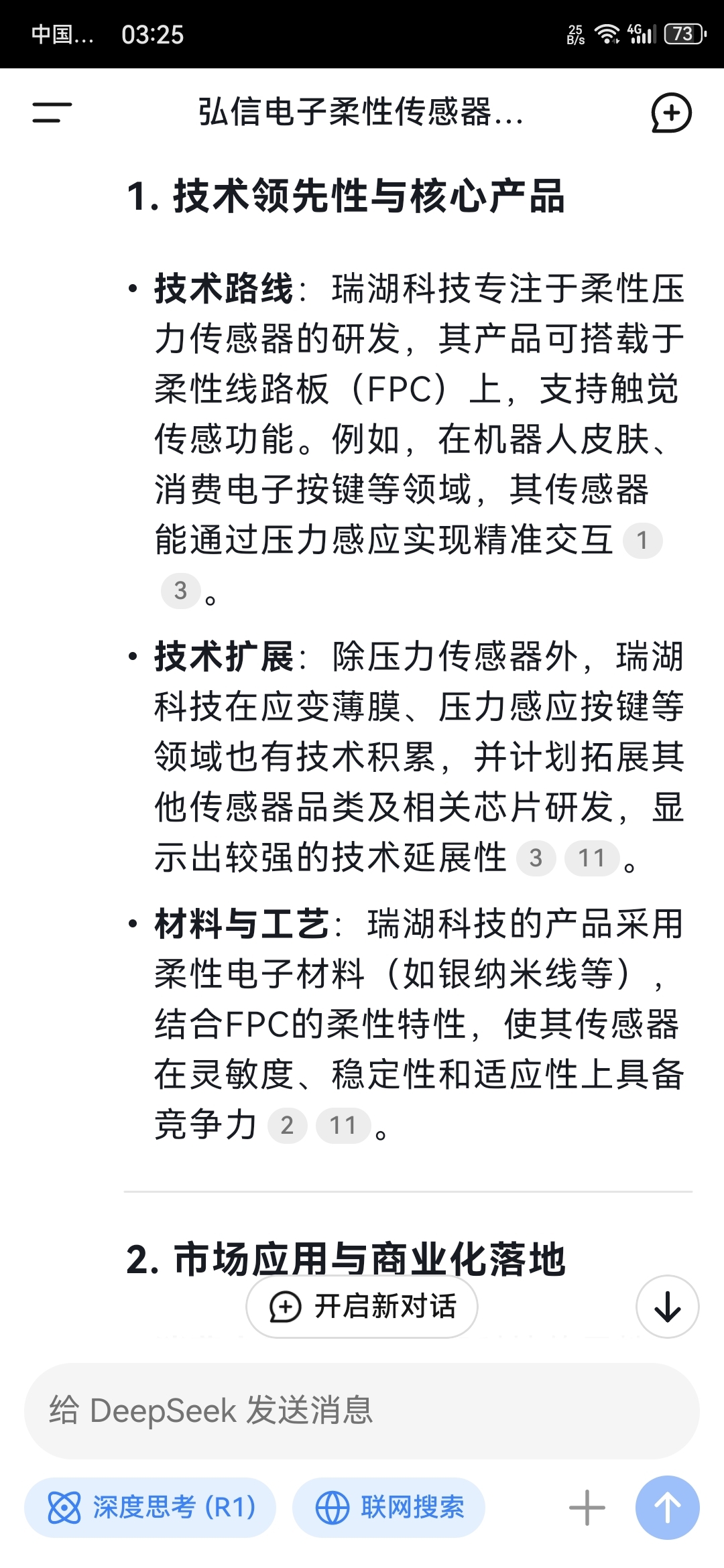 中国... 03:25 25 B/s 4G 73

弘信电子柔性传感器...

1. 技术领先性与核心产品

• 技术路线：瑞湖科技专注于柔性压力传感器的研发，其产品可搭载于柔性线路板（FPC）上，支持触觉传感功能。例如，在机器人皮肤、消费电子按键等领域，其传感器能通过压力感应实现精准交互 1 3。

• 技术扩展：除压力传感器外，瑞湖科技在应变薄膜、压力感应按键等领域也有技术积累，并计划拓展其他传感器品类及相关芯片研发，显示出较强的技术延展性 3 11。

• 材料与工艺：瑞湖科技的产品采用柔性电子材料（如银纳米线等），结合FPC的柔性特性，使其传感器在灵敏度、稳定性和适应性上具备竞争力 2 11。

2. 市场应用与商业化落地

开启新对话

给 DeepSeek 发送消息

深度思考 (R1) 联网搜索